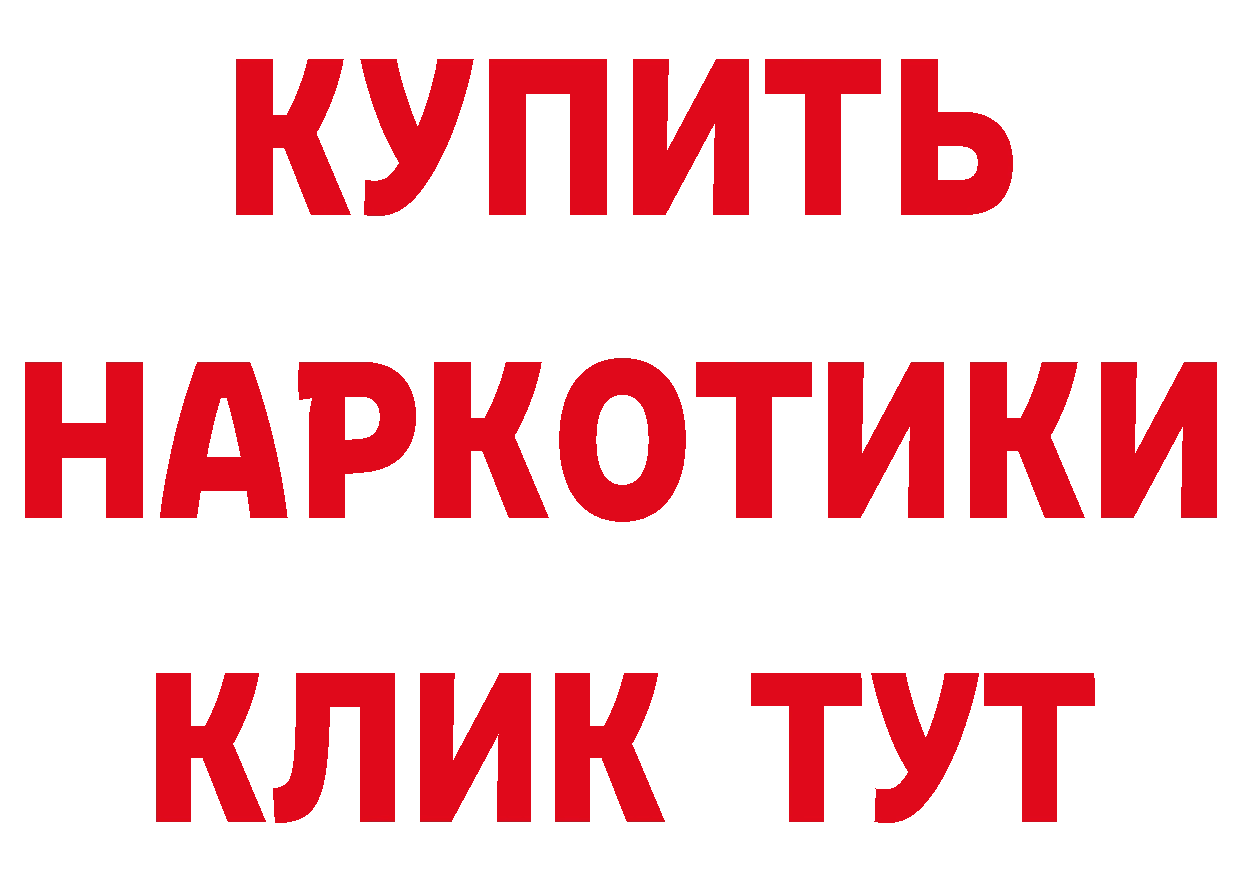 КУПИТЬ НАРКОТИКИ КЛИК ТУТ